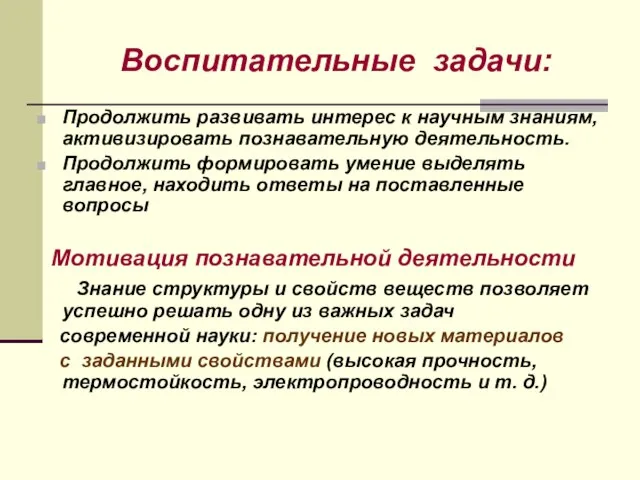 Воспитательные задачи:

Продолжить развивать интерес к научным знаниям, активизировать познавательную деятельность.

Продолжить формировать умение выделять главное, находить ответы на поставленные вопросы

Мотивация познавательной деятельности

Знание структуры и свойств веществ позволяет успешно решать одну из важных задач современной науки: получение новых материалов с заданными свойствами (высокая прочность, термостойкость, электропроводность и т. д.)